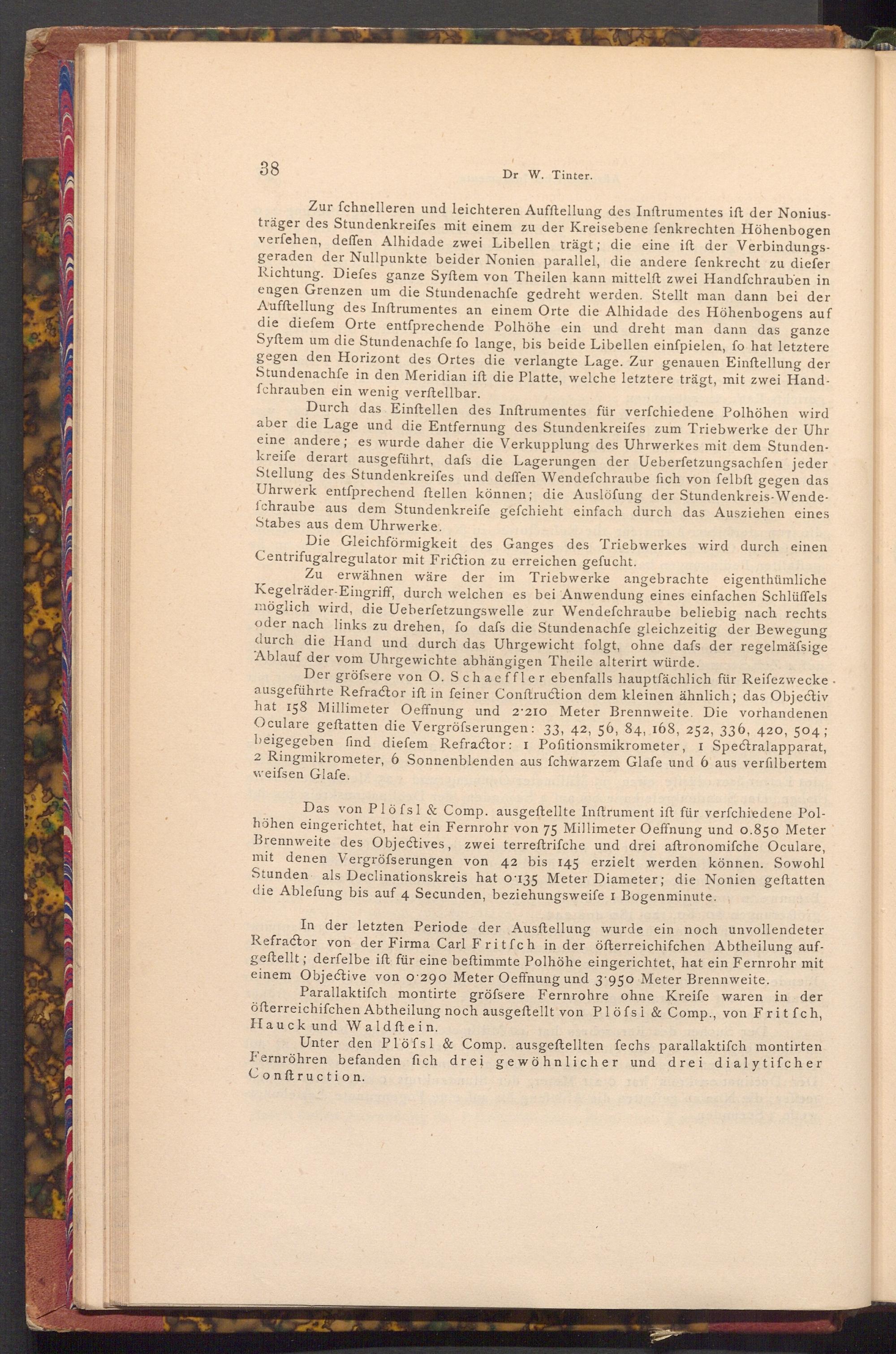 38

Dr W. Tinter.

Zur ſchnelleren und leichteren Aufſtellung des Inſtrumentes iſt der Noniusträger des Stundenkreiſes mit einem zu der Kreiſebene ſenkrechten Höhenbogen verſehen, deſſen Alhidade zwei Libellen trägt; die eine iſt der Verbindungsgeraden der Nullpunkte beider Nonien parallel, die andere ſenkrecht zu dieſer Richtung. Dieſes ganze Syſtem von Theilen kann mittelſt zwei Handſchrauben in engen Grenzen um die Stundenachſe gedreht werden. Stellt man dann bei der Aufſtellung des Inſtrumentes an einem Orte die Alhidade des Höhenbogens auf die dieſem Orte entſprechende Polhöhe ein und dreht man dann das ganze Syſtem um die Stundenachſe ſo lange, bis beide Libellen einſpielen, ſo hat letztere gegen den Horizont des Ortes die verlangte Lage. Zur genauen Einſtellung der Stundenachſe in den Meridian iſt die Platte, welche letztere trägt, mit zwei Handſchrauben ein wenig verſtellbar.

Durch das Einſtellen des Inſtrumentes für verſchiedene Polhöhen wird aber die Lage und die Entfernung des Stundenkreiſes zum Triebwerke der Uhr eine andere; es wurde daher die Verkupplung des Uhrwerkes mit dem Stundenkreiſe derart ausgeführt, daſs die Lagerungen der Ueberſetzungsachſen jeder Stellung des Stundenkreiſes und deſſen Wendeſchraube ſich von ſelbſt gegen das Uhrwerk entſprechend ſtellen können; die Auslöſung der Stundenkreis-Wendeſchraube aus dem Stundenkreiſe geſchieht einfach durch das Ausziehen eines Stabes aus dem Uhrwerke.

Die Gleichförmigkeit des Ganges des Triebwerkes wird durch einen Centrifugalregulator mit Friction zu erreichen geſucht.

Zu erwähnen wäre der im Triebwerke angebrachte eigenthümliche Kegelräder-Eingriff, durch welchen es bei Anwendung eines einfachen Schlüſſels möglich wird, die Ueberſetzungswelle zur Wendeſchraube beliebig nach rechts oder nach links zu drehen, ſo daſs die Stundenachſe gleichzeitig der Bewegung durch die Hand und durch das Uhrgewicht folgt, ohne daſs der regelmäſsige Ablauf der vom Uhrgewichte abhängigen Theile alterirt würde.

Der gröſsere von O. Schaeffler ebenfalls hauptſächlich für Reiſezwecke ausgeführte Refractor iſt in ſeiner Conſtruction dem kleinen ähnlich; das Objectiv hat 158 Millimeter Oeffnung und 2·210 Meter Brennweite. Die vorhandenen Oculare geſtatten die Vergröſserungen: 33, 42, 56, 84, 168, 252, 336, 420, 504; beigegeben ſind dieſem Refractor: 1 Poſitionsmikrometer, 1 Spectralapparat, 2 Ringmikrometer, 6 Sonnenblenden aus ſchwarzem Glaſe und 6 aus verſilbertem weiſsen Glaſe.

Das von Plöſsl & Comp. ausgeſtellte Inſtrument iſt für verſchiedene Polhöhen eingerichtet, hat ein Fernrohr von 75 Millimeter Oeffnung und 0.850 Meter Brennweite des Objectives, zwei terreſtriſche und drei aſtronomiſche Oculare, mit denen Vergröſserungen von 42 bis 145 erzielt werden können. Sowohl Stunden- als Declinationskreis hat 0·135 Meter Diameter; die Nonien geſtatten die Ableſung bis auf 4 Secunden, beziehungsweiſe 1 Bogenminute.

In der letzten Periode der Ausſtellung wurde ein noch unvollendeter Refractor von der Firma Carl Fritſch in der öſterreichiſchen Abtheilung aufgeſtellt; derſelbe iſt für eine beſtimmte Polhöhe eingerichtet, hat ein Fernrohr mit einem Objective von 0·290 Meter Oeffnung und 3·950 Meter Brennweite.

Parallaktiſch montirte gröſsere Fernrohre ohne Kreiſe waren in der öſterreichiſchen Abtheilung noch ausgeſtellt von Plöſsl & Comp., von Fritſch, Hauck und Waldſtein.

Unter den Plöſsl & Comp. ausgeſtellten ſechs parallaktiſch montirten Fernröhren befanden ſich drei gewöhnlicher und drei dialytiſcher Conſtruction.